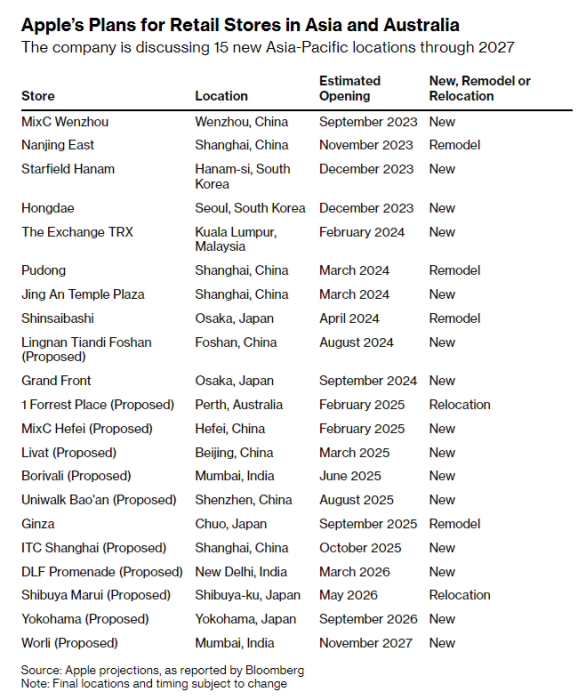 Apple's Plans for Retail Stores in Asia and Australia
The company is discussing 15 new Asia-Pacific locations through 2027

| Store | Location | Estimated Opening | New, Remodel or Relocation |
|---|---|---|---|
| MixC Wenzhou | Wenzhou, China | September 2023 | New |
| Nanjing East | Shanghai, China | November 2023 | Remodel |
| Starfield Hanam | Hanam-si, South Korea | December 2023 | New |
| Hongdae | Seoul, South Korea | December 2023 | New |
| The Exchange TRX | Kuala Lumpur, Malaysia | February 2024 | New |
| Pudong | Shanghai, China | March 2024 | Remodel |
| Jing An Temple Plaza | Shanghai, China | March 2024 | New |
| Shinsaibashi | Osaka, Japan | April 2024 | Remodel |
| Lingnan Tiandi Foshan (Proposed) | Foshan, China | August 2024 | New |
| Grand Front | Osaka, Japan | September 2024 | New |
| 1 Forrest Place (Proposed) | Perth, Australia | February 2025 | Relocation |
| MixC Hefei (Proposed) | Hefei, China | February 2025 | New |
| Livat (Proposed) | Beijing, China | March 2025 | New |
| Borivali (Proposed) | Mumbai, India | June 2025 | New |
| Uniwalk Bao'an (Proposed) | Shenzhen, China | August 2025 | New |
| Ginza | Chuo, Japan | September 2025 | Remodel |
| ITC Shanghai (Proposed) | Shanghai, China | October 2025 | New |
| DLF Promenade (Proposed) | New Delhi, India | March 2026 | New |
| Shibuya Marui (Proposed) | Shibuya-ku, Japan | May 2026 | Relocation |
| Yokohama (Proposed) | Yokohama, Japan | September 2026 | New |
| Worli (Proposed) | Mumbai, India | November 2027 | New |

Source: Apple projections, as reported by Bloomberg
Note: Final locations and timing subject to change